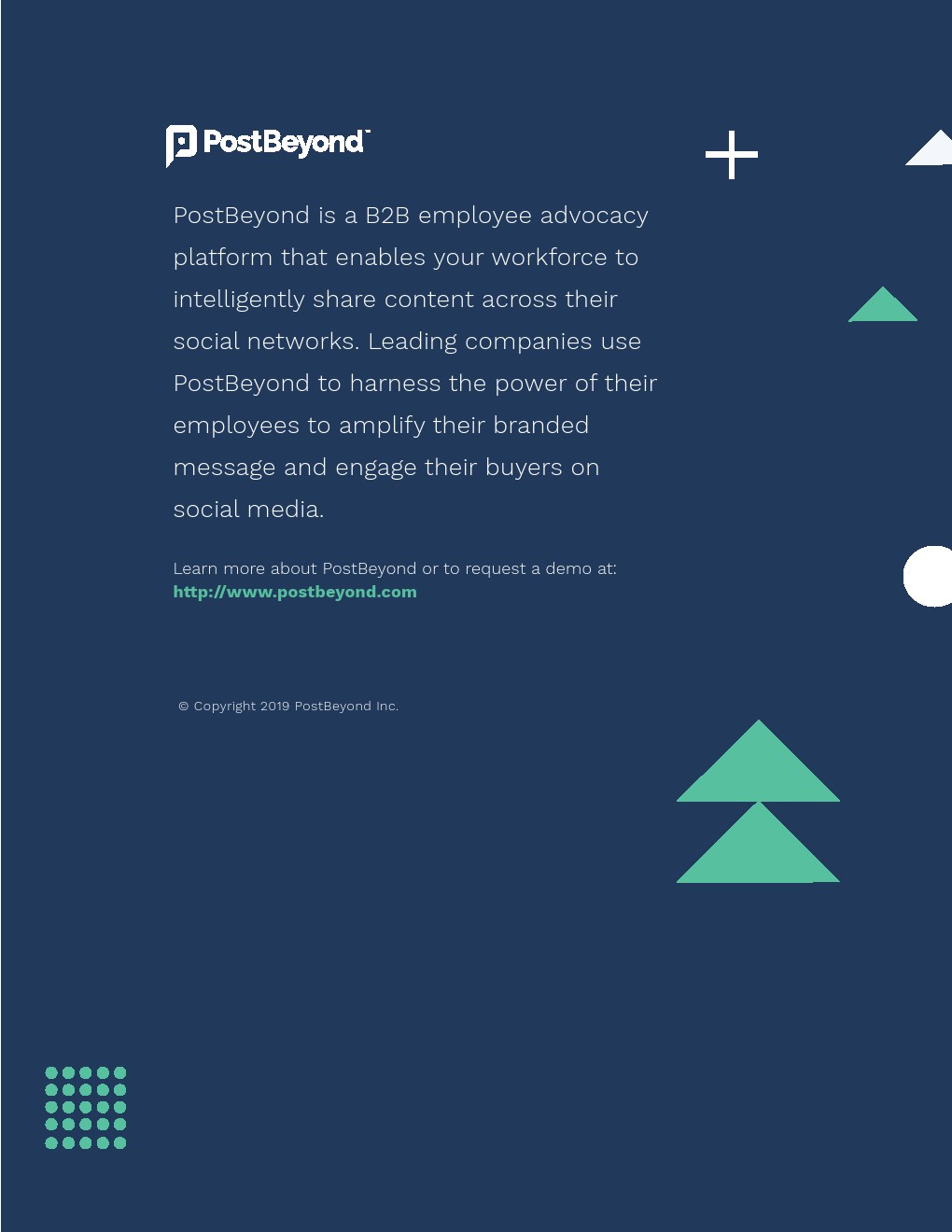 PostBeyond™

PostBeyond is a B2B employee advocacy platform that enables your workforce to intelligently share content across their social networks. Leading companies use PostBeyond to harness the power of their employees to amplify their branded message and engage their buyers on social media.

Learn more about PostBeyond or to request a demo at:
http://www.postbeyond.com

© Copyright 2019 PostBeyond Inc.